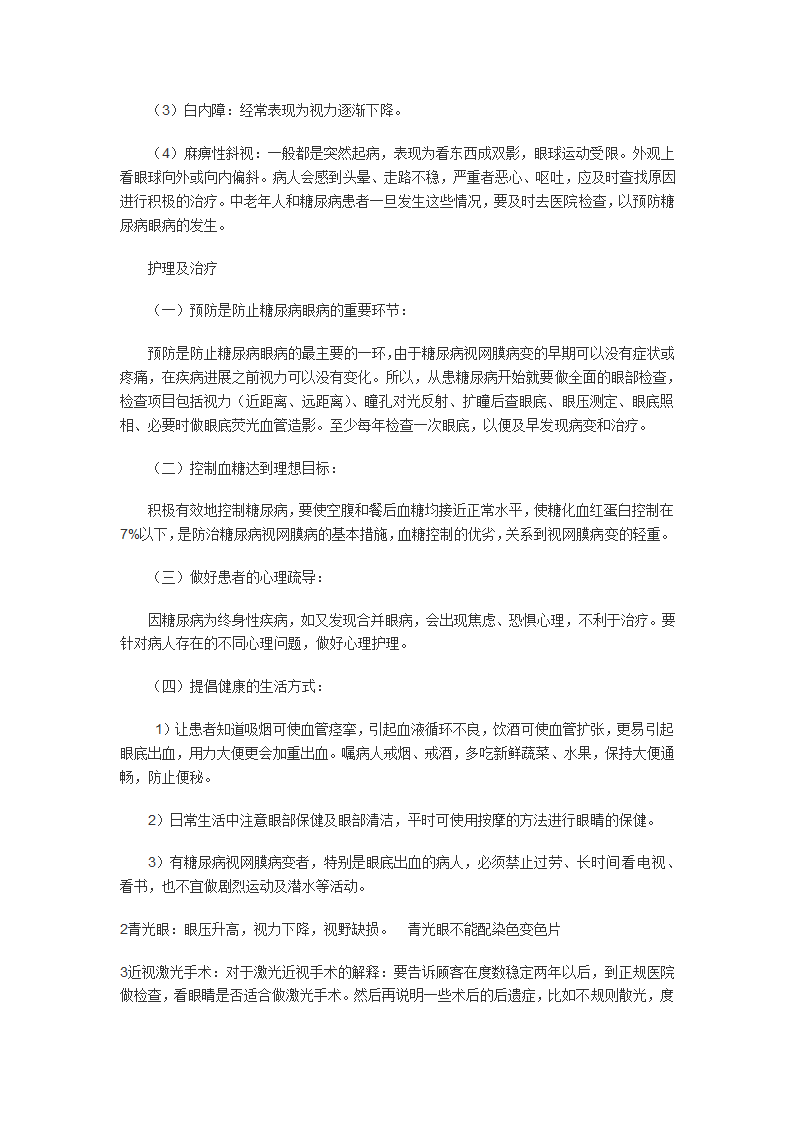 （3）白内障：经常表现为视力逐渐下降。

（4）麻痹性斜视：一般都是突然起病，表现为看东西成双影，眼球运动受限。外观上看眼球向外或向内偏斜。病人会感到头晕、走路不稳，严重者恶心、呕吐，应及时查找原因进行积极的治疗。中老年人和糖尿病患者一旦发生这些情况，要及时去医院检查，以预防糖尿病眼病的发生。

护理及治疗

（一）预防是防止糖尿病眼病的重要环节：

预防是防止糖尿病眼病的最主要的一环，由于糖尿病视网膜病变的早期可以没有症状或疼痛，在疾病进展之前视力可以没有变化。所以，从患糖尿病开始就要做全面的眼部检查，检查项目包括视力（近距离、远距离）、瞳孔对光反射、扩瞳后查眼底、眼压测定、眼底照相、必要时做眼底荧光血管造影。至少每年检查一次眼底，以便及早发现病变和治疗。

（二）控制血糖达到理想目标：

积极有效地控制糖尿病，要使空腹和餐后血糖均接近正常水平，使糖化血红蛋白控制在7%以下，是防治糖尿病视网膜病的基本措施，血糖控制的优劣，关系到视网膜病变的轻重。

（三）做好患者的心理疏导：

因糖尿病为终身性疾病，如又发现合并眼病，会出现焦虑、恐惧心理，不利于治疗。要针对病人存在的不同心理问题，做好心理护理。

（四）提倡健康的生活方式：

1）让患者知道吸烟可使血管痉挛，引起血液循环不良，饮酒可使血管扩张，更易引起眼底出血，用力大便更会加重出血。嘱病人戒烟、戒酒，多吃新鲜蔬菜、水果，保持大便通畅，防止便秘。

2）日常生活中注意眼部保健及眼部清洁，平时可使用按摩的方法进行眼睛的保健。

3）有糖尿病视网膜病变者，特别是眼底出血的病人，必须禁止过劳、长时间看电视、看书，也不宜做剧烈运动及潜水等活动。

2青光眼：眼压升高，视力下降，视野缺损。 青光眼不能配染色变色片

3近视激光手术：对于激光近视手术的解释：要告诉顾客在度数稳定两年以后，到正规医院做检查，看眼睛是否适合做激光手术。然后再说明一些术后的后遗症，比如不规则散光，度